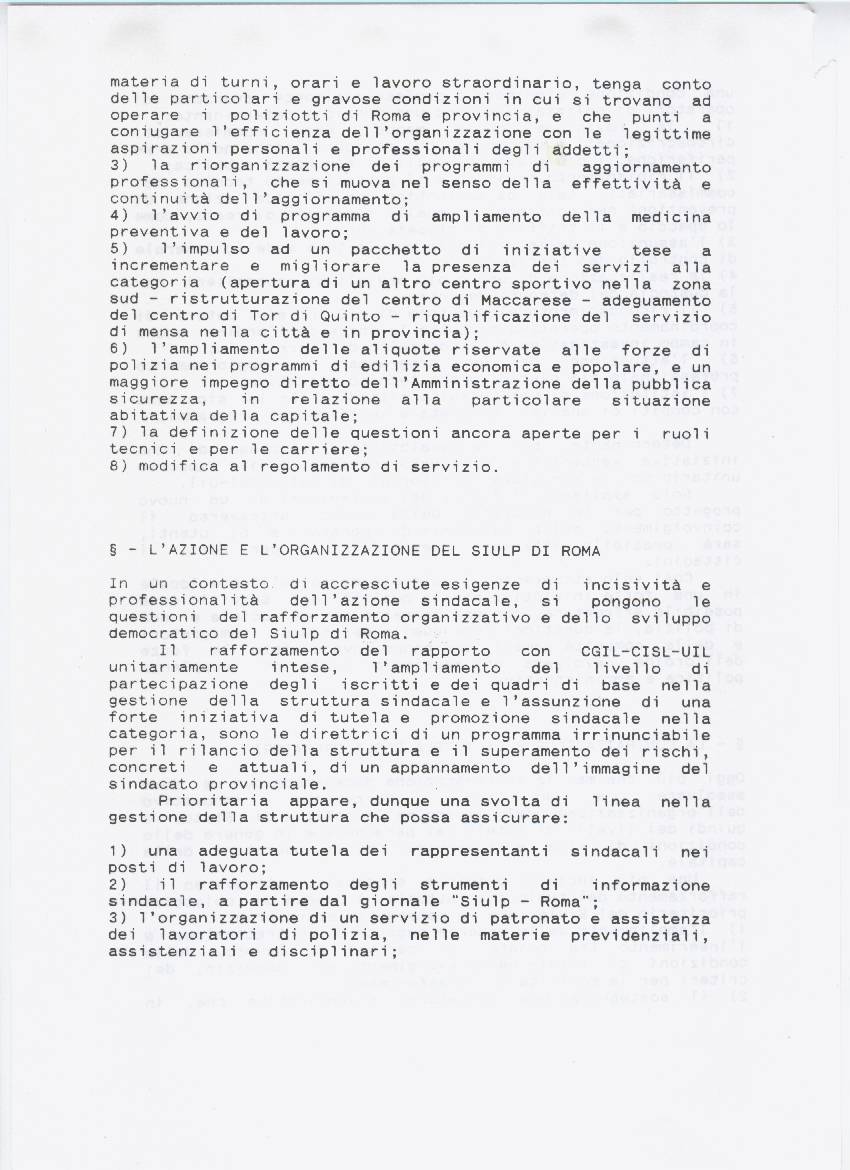 materia di turni, orari e lavoro straordinario, tenga conto delle particolari e gravose condizioni in cui si trovano ad operare i poliziotti di Roma e provincia, e che punti a coniugare l'efficienza dell'organizzazione con le legittime aspirazioni personali e professionali degli addetti;
3) la riorganizzazione dei programmi di aggiornamento professionali, che si muova nel senso della effettività e continuità dell'aggiornamento;
4) l'avvio di programma di ampliamento della medicina preventiva e del lavoro;
5) l'impulso ad un pacchetto di iniziative tese a incrementare e migliorare la presenza dei servizi alla categoria (apertura di un altro centro sportivo nella zona sud - ristrutturazione del centro di Maccarese - adeguamento del centro di Tor di Quinto - riqualificazione del servizio di mensa nella città e in provincia);
6) l'ampliamento delle aliquote riservate alle forze di polizia nei programmi di edilizia economica e popolare, e un maggiore impegno diretto dell'Amministrazione della pubblica sicurezza, in relazione alla particolare situazione abitativa della capitale;
7) la definizione delle questioni ancora aperte per i ruoli tecnici e per le carriere;
8) modifica al regolamento di servizio.

§ - L'AZIONE E L'ORGANIZZAZIONE DEL SIULP DI ROMA

In un contesto di accresciute esigenze di incisività e professionalità dell'azione sindacale, si pongono le questioni del rafforzamento organizzativo e dello sviluppo democratico del Siulp di Roma.

Il rafforzamento del rapporto con CGIL-CISL-UIL unitariamente intese, l'ampliamento del livello di partecipazione degli iscritti e dei quadri di base nella gestione della struttura sindacale e l'assunzione di una forte iniziativa di tutela e promozione sindacale nella categoria, sono le direttrici di un programma irrinunciabile per il rilancio della struttura e il superamento dei rischi, concreti e attuali, di un appannamento dell'immagine del sindacato provinciale.

Prioritaria appare, dunque una svolta di linea nella gestione della struttura che possa assicurare:

1) una adeguata tutela dei rappresentanti sindacali nei posti di lavoro;
2) il rafforzamento degli strumenti di informazione sindacale, a partire dal giornale "Siulp - Roma";
3) l'organizzazione di un servizio di patronato e assistenza dei lavoratori di polizia, nelle materie previdenziali, assistenziali e disciplinari;